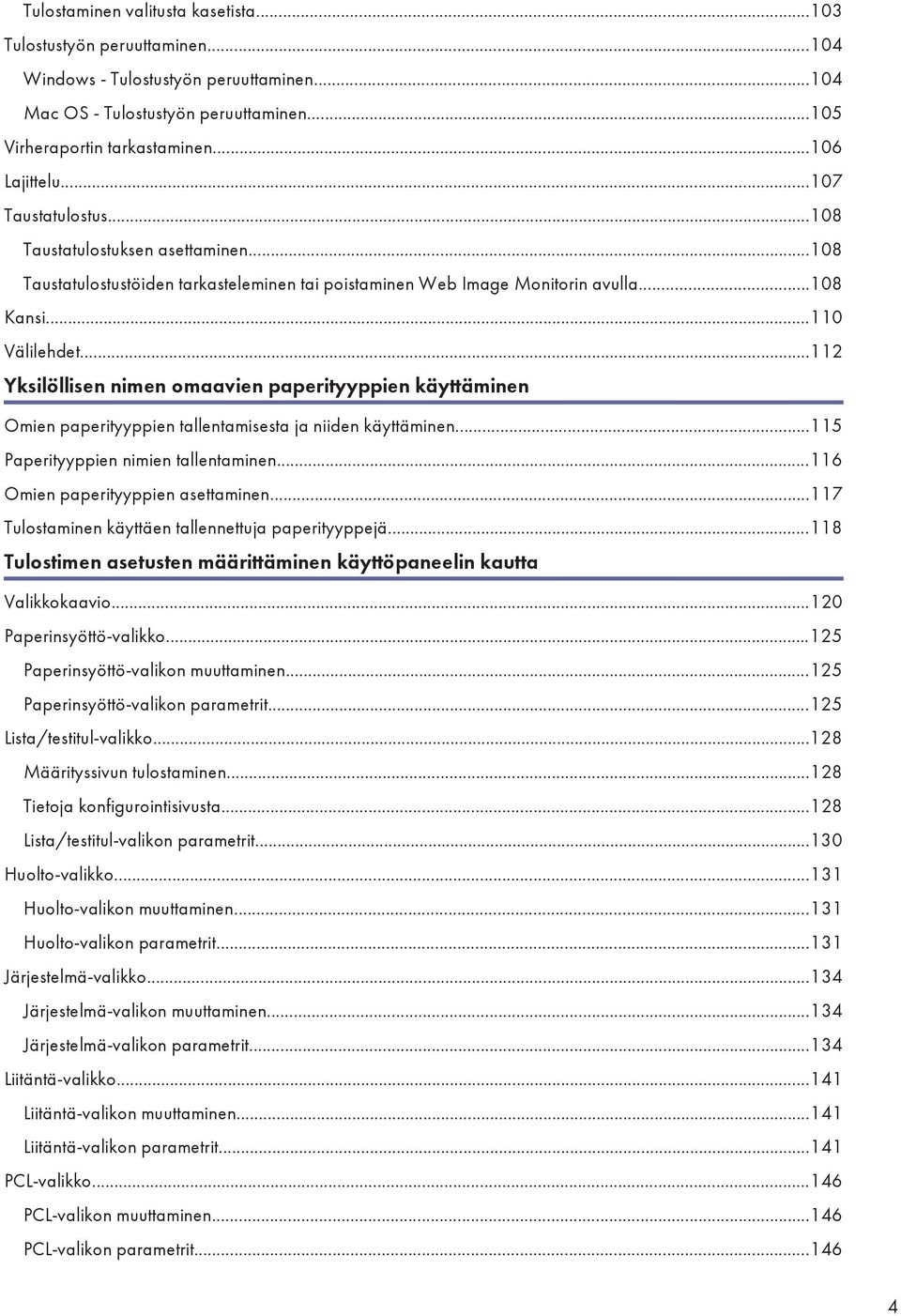 Tulostaminen valitusta kasetista...103
Tulostustyön peruuttaminen...104
Windows - Tulostustyön peruuttaminen...104
Mac OS - Tulostustyön peruuttaminen...105
Virheraportin tarkastaminen...106
Lajittelu...107
Taustatulostus...108
Taustatulostuksen asettaminen...108
Taustatulostustöiden tarkasteleminen tai poistaminen Web Image Monitorin avulla...108
Kansi...110
Välilehdet...112

Yksilöllisen nimen omaavien paperityyppien käyttäminen

Omien paperityyppien tallentamisesta ja niiden käyttäminen...115
Paperityyppien nimien tallentaminen...116
Omien paperityyppien asettaminen...117
Tulostaminen käyttäen tallennettuja paperityyppejä...118

Tulostimen asetusten määrittäminen käyttöpaneelin kautta

Valikkokaavio...120
Paperinsyöttö-valikko...125
Paperinsyöttö-valikon muuttaminen...125
Paperinsyöttö-valikon parametrit...125
Lista/testitul-valikko...128
Määrityssivun tulostaminen...128
Tietoja konfigurointisivusta...128
Lista/testitul-valikon parametrit...130
Huolto-valikko...131
Huolto-valikon muuttaminen...131
Huolto-valikon parametrit...131
Järjestelmä-valikko...134
Järjestelmä-valikon muuttaminen...134
Järjestelmä-valikon parametrit...134
Liitäntä-valikko...141
Liitäntä-valikon muuttaminen...141
Liitäntä-valikon parametrit...141
PCL-valikko...146
PCL-valikon muuttaminen...146
PCL-valikon parametrit...146

4